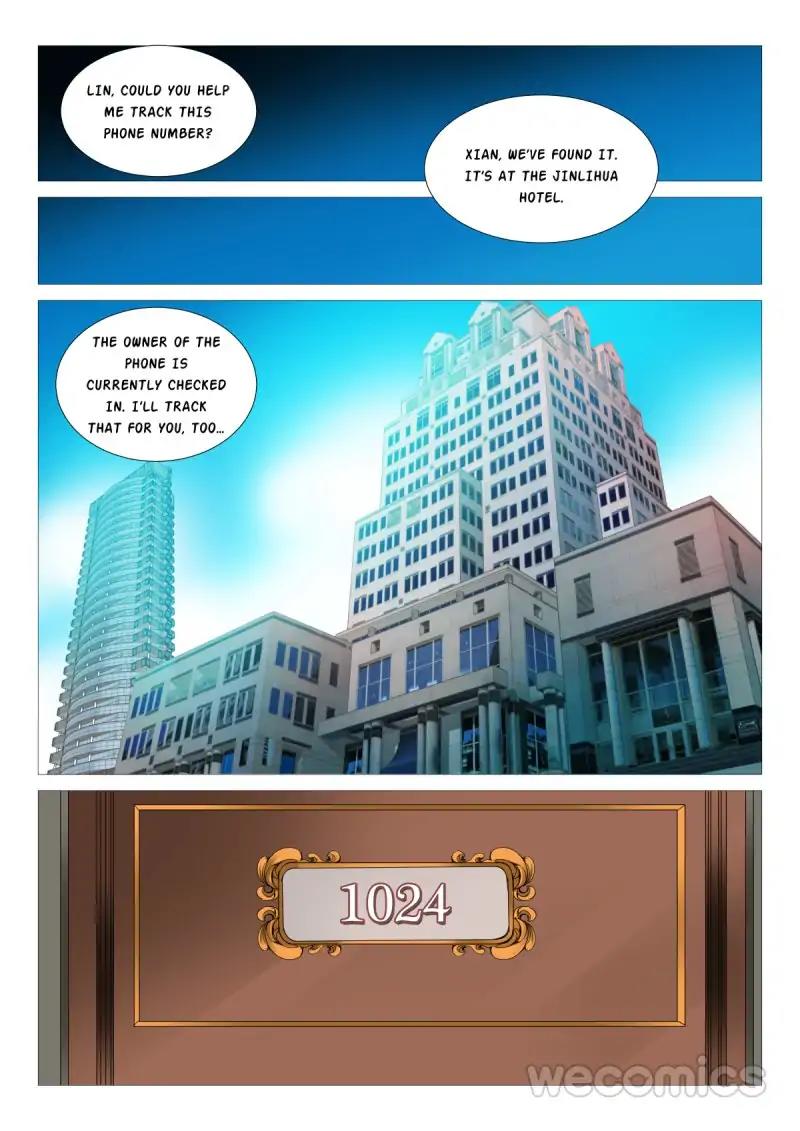 LIN, COULD YOU HELP ME TRACK THIS PHONE NUMBER?

XIAN, WE'VE FOUND IT. IT'S AT THE JINLIHUA HOTEL.

THE OWNER OF THE PHONE IS CURRENTLY CHECKED IN. I'LL TRACK THAT FOR YOU, TOO...

1024

wecomics